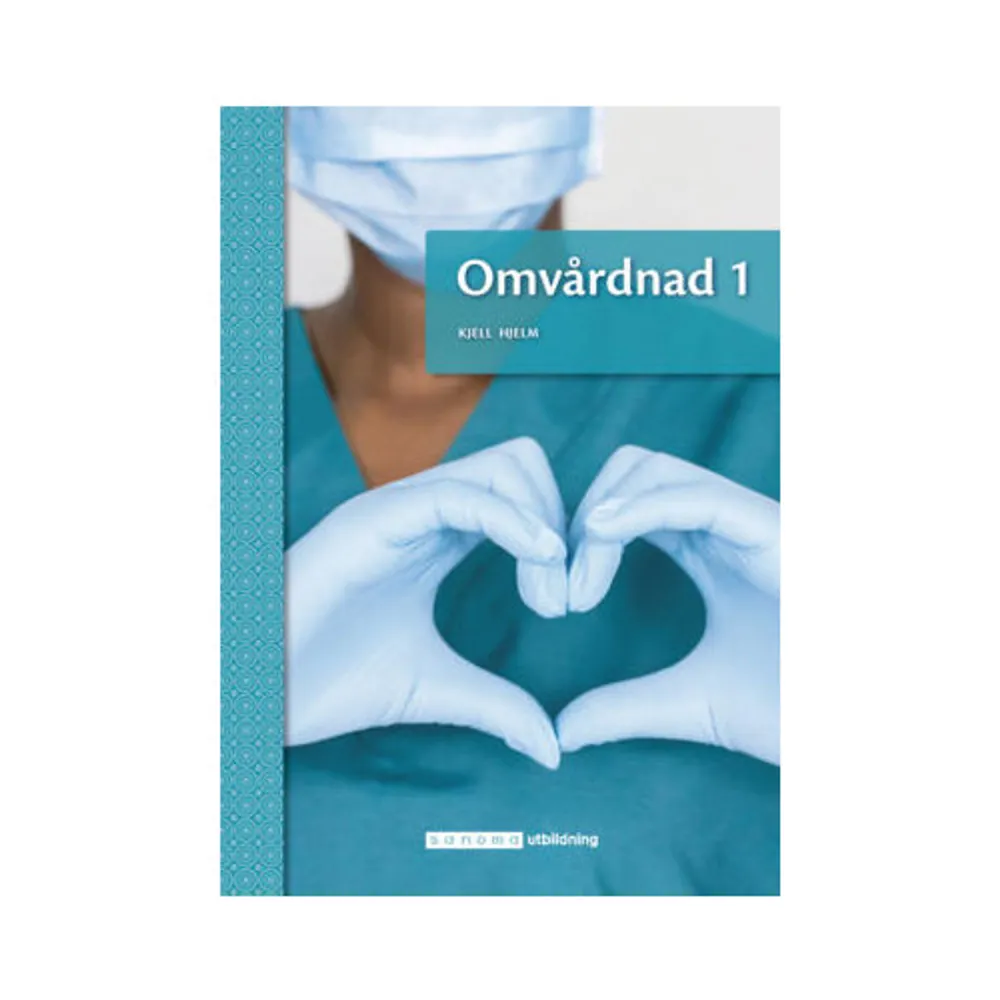 Omvårdnad 1

KJELL HJELM

sanoma utbildning